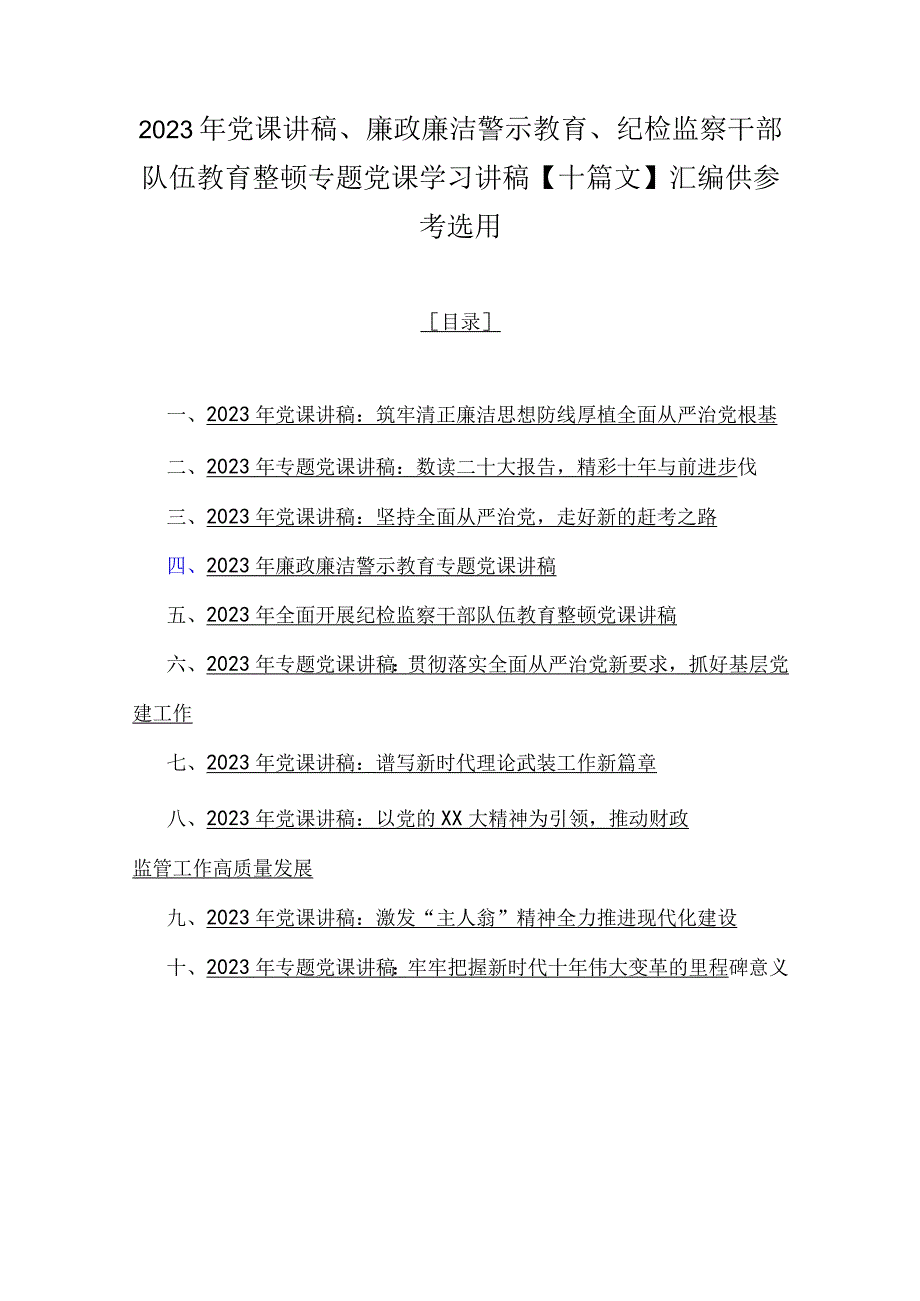 2023年党课讲稿、廉政廉洁警示教育、纪检监察干部队伍教育整顿专题党课学习讲稿【十篇文】汇编供参考选用

［目录］

一、2023年党课讲稿：筑牢清正廉洁思想防线厚植全面从严治党根基

二、2023年专题党课讲稿：数读二十大报告，精彩十年与前进步伐

三、2023年党课讲稿：坚持全面从严治党，走好新的赶考之路

四、2023年廉政廉洁警示教育专题党课讲稿

五、2023年全面开展纪检监察干部队伍教育整顿党课讲稿

六、2023年专题党课讲稿：贯彻落实全面从严治党新要求，抓好基层党建工作

七、2023年党课讲稿：谱写新时代理论武装工作新篇章

八、2023年党课讲稿：以党的XX大精神为引领，推动财政监管工作高质量发展

九、2023年党课讲稿：激发“主人翁”精神全力推进现代化建设

十、2023年专题党课讲稿：牢牢把握新时代十年伟大变革的里程碑意义